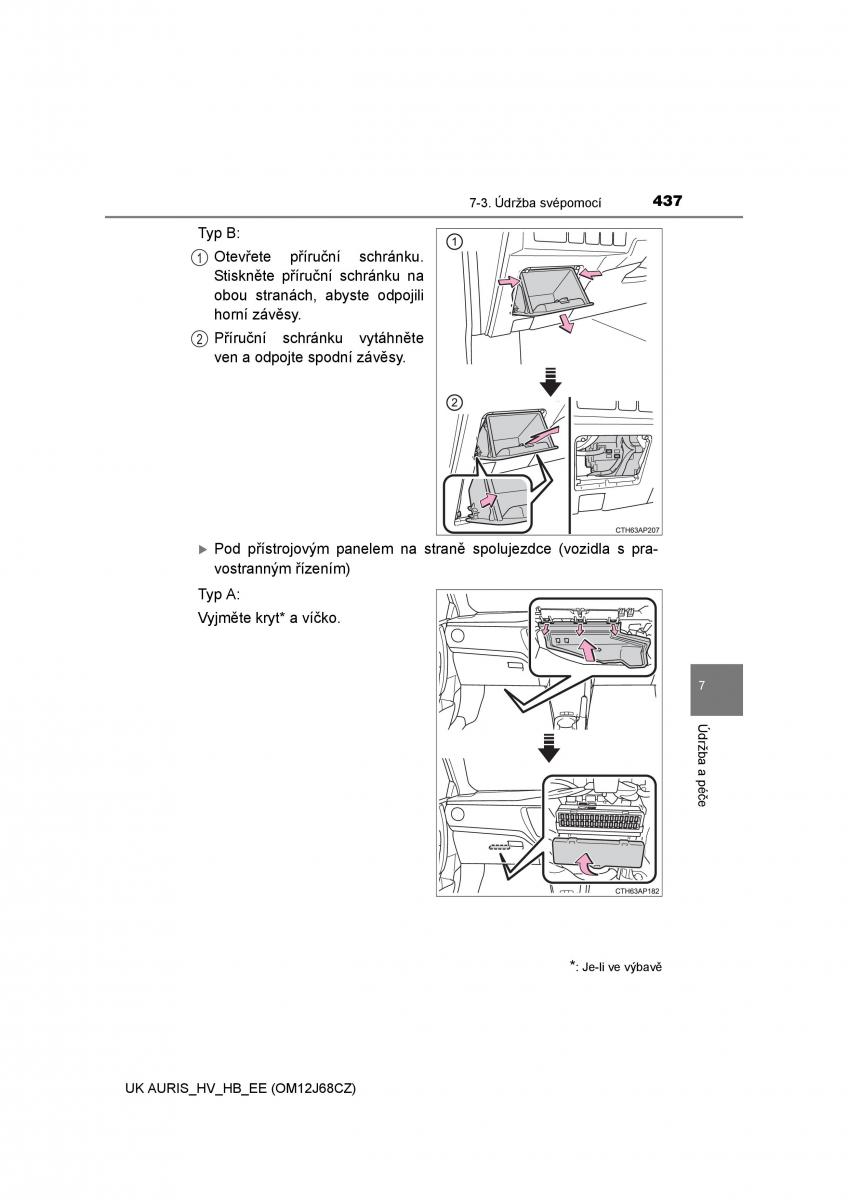 7-3. Údržba svépomocí 437

Typ B:

1 Otevřete příruční schránku. Stiskněte příruční schránku na obou stranách, abyste odpojili horní závěsy.

2 Příruční schránku vytáhněte ven a odpojte spodní závěsy.

1

2

CTH63AP207

▶ Pod přístrojovým panelem na straně spolujezdce (vozidla s pravostranným řízením)

Typ A:

Vyjměte kryt* a víčko.

CTH63AP182

7

Údržba a péče

*: Je-li ve výbavě

UK AURIS_HV_HB_EE (OM12J68CZ)